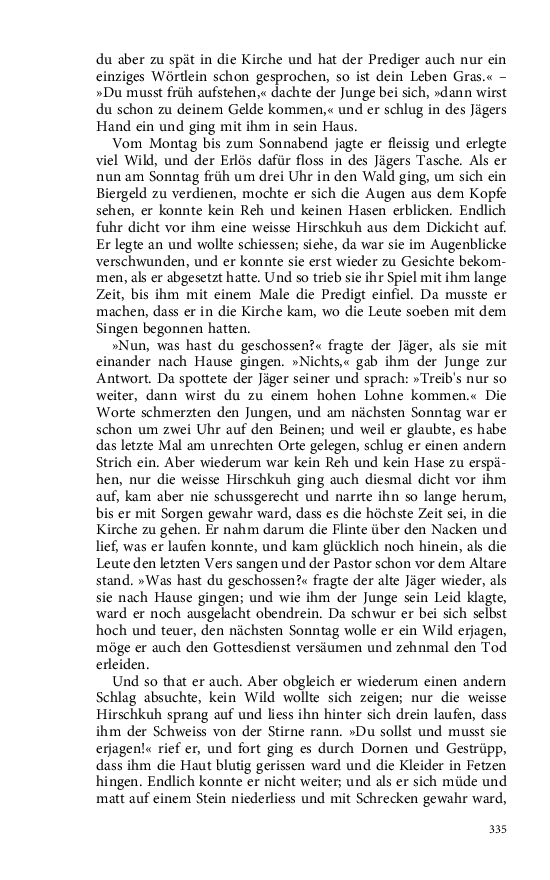 du aber zu spät in die Kirche und hat der Prediger auch nur ein einziges Wörtlein schon gesprochen, so ist dein Leben Gras.« – »Du musst früh aufstehen,« dachte der Junge bei sich, »dann wirst du schon zu deinem Gelde kommen,« und er schlug in des Jägers Hand ein und ging mit ihm in sein Haus.

Vom Montag bis zum Sonnabend jagte er fleissig und erlegte viel Wild, und der Erlös dafür floss in des Jägers Tasche. Als er nun am Sonntag früh um drei Uhr in den Wald ging, um sich ein Biergeld zu verdienen, mochte er sich die Augen aus dem Kopfe sehen, er konnte kein Reh und keinen Hasen erblicken. Endlich fuhr dicht vor ihm eine weisse Hirschkuh aus dem Dickicht auf. Er legte an und wollte schiessen; siehe, da war sie im Augenblicke verschwunden, und er konnte sie erst wieder zu Gesichte bekommen, als er abgesetzt hatte. Und so trieb sie ihr Spiel mit ihm lange Zeit, bis ihm mit einem Male die Predigt einfiel. Da musste er machen, dass er in die Kirche kam, wo die Leute soeben mit dem Singen begonnen hatten.

»Nun, was hast du geschossen?« fragte der Jäger, als sie mit einander nach Hause gingen. »Nichts,« gab ihm der Junge zur Antwort. Da spottete der Jäger seiner und sprach: »Treib's nur so weiter, dann wirst du zu einem hohen Lohne kommen.« Die Worte schmerzten den Jungen, und am nächsten Sonntag war er schon um zwei Uhr auf den Beinen; und weil er glaubte, es habe das letzte Mal am unrechten Orte gelegen, schlug er einen andern Strich ein. Aber wiederum war kein Reh und kein Hase zu erspähen, nur die weisse Hirschkuh ging auch diesmal dicht vor ihm auf, kam aber nie schussgerecht und narrte ihn so lange herum, bis er mit Sorgen gewahr ward, dass es die höchste Zeit sei, in die Kirche zu gehen. Er nahm darum die Flinte über den Nacken und lief, was er laufen konnte, und kam glücklich noch hinein, als die Leute den letzten Vers sangen und der Pastor schon vor dem Altare stand. »Was hast du geschossen?« fragte der alte Jäger wieder, als sie nach Hause gingen; und wie ihm der Junge sein Leid klagte, ward er noch ausgelacht obendrein. Da schwur er bei sich selbst hoch und teuer, den nächsten Sonntag wolle er ein Wild erjagen, möge er auch den Gottesdienst versäumen und zehnmal den Tod erleiden.

Und so that er auch. Aber obgleich er wiederum einen andern Schlag absuchte, kein Wild wollte sich zeigen; nur die weisse Hirschkuh sprang auf und liess ihn hinter sich drein laufen, dass ihm der Schweiss von der Stirne rann. »Du sollst und musst sie erjagen!« rief er, und fort ging es durch Dornen und Gestrüpp, dass ihm die Haut blutig gerissen ward und die Kleider in Fetzen hingen. Endlich konnte er nicht weiter; und als er sich müde und matt auf einem Stein niederliess und mit Schrecken gewahr ward,

335